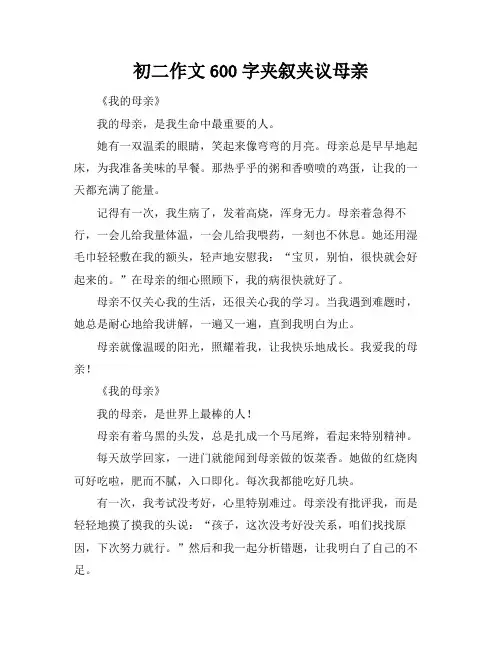 初二作文 600 字夹叙夹议母亲

《我的母亲》

我的母亲，是我生命中最重要的人。

她有一双温柔的眼睛，笑起来像弯弯的月亮。母亲总是早早地起床，为我准备美味的早餐。那热乎乎的粥和香喷喷的鸡蛋，让我的一天都充满了能量。

记得有一次，我生病了，发着高烧，浑身无力。母亲着急得不行，一会儿给我量体温，一会儿给我喂药，一刻也不休息。她还用湿毛巾轻轻敷在我的额头，轻声地安慰我：“宝贝，别怕，很快就会好起来的。”在母亲的细心照顾下，我的病很快就好了。

母亲不仅关心我的生活，还很关心我的学习。当我遇到难题时，她总是耐心地给我讲解，一遍又一遍，直到我明白为止。

母亲就像温暖的阳光，照耀着我，让我快乐地成长。我爱我的母亲！

《我的母亲》

我的母亲，是世界上最棒的人！

母亲有着乌黑的头发，总是扎成一个马尾辫，看起来特别精神。

每天放学回家，一进门就能闻到母亲做的饭菜香。她做的红烧肉可好吃啦，肥而不腻，入口即化。每次我都能吃好几块。

有一次，我考试没考好，心里特别难过。母亲没有批评我，而是轻轻地摸了摸我的头说：“孩子，这次没考好没关系，咱们找找原因，下次努力就行。”然后和我一起分析错题，让我明白了自己的不足。